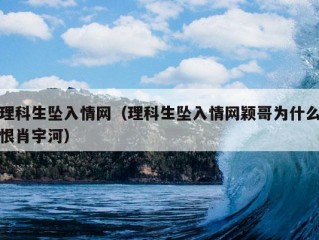 理科生坠入情网（理科生坠入情网颖哥为什么恨肖宇河）